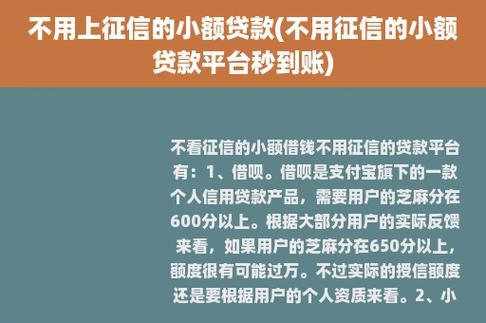 不用上征信的小额贷款(不用征信的小额贷款平台秒到账)

不看征信的小额借钱不用征信的贷款平台有：1、借呗。借呗是支付宝旗下的一款个人信用贷款产品，需要用户的芝麻分在600分以上。根据大部分用户的实际反馈来看，如果用户的芝麻分在650分以上，额度很有可能过万。不过实际的授信额度还是要根据用户的个人资质来看。2、小